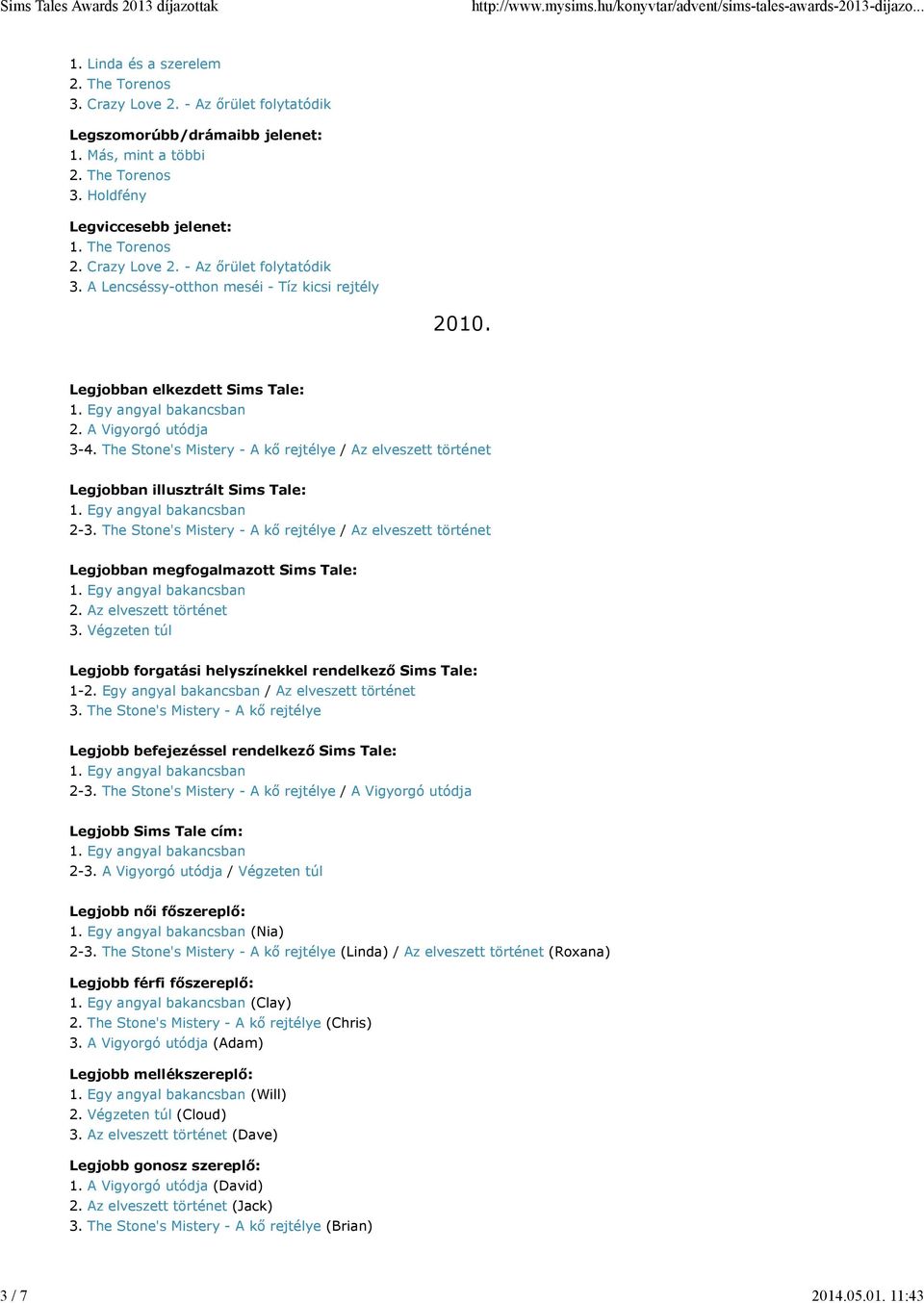 Sims Tales Awards 2013 díjazottak http://www.mysims.hu/konyvtar/advent/sims-tales-awards-2013-dijazo...

1. Linda és a szerelem
2. The Torenos
3. Crazy Love 2. - Az őrület folytatódik

Legszomorúbb/drámaibb jelenet:
1. Más, mint a többi
2. The Torenos
3. Holdfény

Legviccesebb jelenet:
1. The Torenos
2. Crazy Love 2. - Az őrület folytatódik
3. A Lencséssy-otthon meséi - Tíz kicsi rejtély

2010.

Legjobban elkezdett Sims Tale:
1. Egy angyal bakancsban
2. A Vigyorgó utódja
3-4. The Stone's Mistery - A kő rejtélye / Az elveszett történet

Legjobban illusztrált Sims Tale:
1. Egy angyal bakancsban
2-3. The Stone's Mistery - A kő rejtélye / Az elveszett történet

Legjobban megfogalmazott Sims Tale:
1. Egy angyal bakancsban
2. Az elveszett történet
3. Végzeten túl

Legjobb forgatási helyszínekkel rendelkező Sims Tale:
1-2. Egy angyal bakancsban / Az elveszett történet
3. The Stone's Mistery - A kő rejtélye

Legjobb befejezéssel rendelkező Sims Tale:
1. Egy angyal bakancsban
2-3. The Stone's Mistery - A kő rejtélye / A Vigyorgó utódja

Legjobb Sims Tale cím:
1. Egy angyal bakancsban
2-3. A Vigyorgó utódja / Végzeten túl

Legjobb női főszereplő:
1. Egy angyal bakancsban (Nia)
2-3. The Stone's Mistery - A kő rejtélye (Linda) / Az elveszett történet (Roxana)

Legjobb férfi főszereplő:
1. Egy angyal bakancsban (Clay)
2. The Stone's Mistery - A kő rejtélye (Chris)
3. A Vigyorgó utódja (Adam)

Legjobb mellékszereplő:
1. Egy angyal bakancsban (Will)
2. Végzeten túl (Cloud)
3. Az elveszett történet (Dave)

Legjobb gonosz szereplő:
1. A Vigyorgó utódja (David)
2. Az elveszett történet (Jack)
3. The Stone's Mistery - A kő rejtélye (Brian)

3 / 7 2014.05.01. 11:43